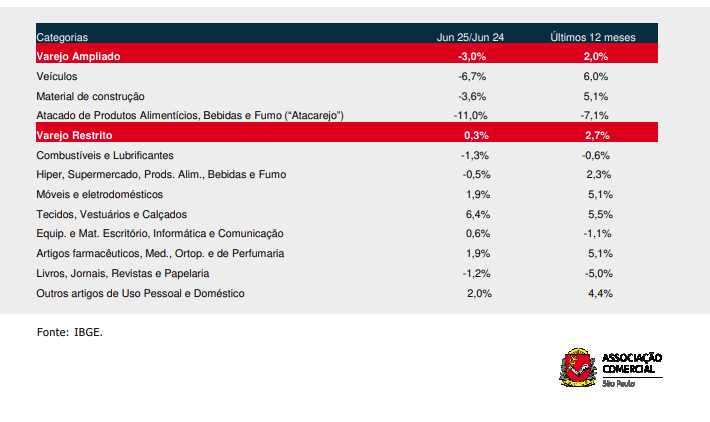 | Categorias | Jun 25/Jun 24 | Últimos 12 meses |
|---|---|---|
| Varejo Ampliado | -3,0% | 2,0% |
| Veículos | -6,7% | 6,0% |
| Material de construção | -3,6% | 5,1% |
| Atacado de Produtos Alimentícios, Bebidas e Fumo (“Atacarejo”) | -11,0% | -7,1% |
| Varejo Restrito | 0,3% | 2,7% |
| Combustíveis e Lubrificantes | -1,3% | -0,6% |
| Hiper, Supermercado, Prods. Alim., Bebidas e Fumo | -0,5% | 2,3% |
| Móveis e eletrodomésticos | 1,9% | 5,1% |
| Tecidos, Vestuários e Calçados | 6,4% | 5,5% |
| Equip. e Mat. Escritório, Informática e Comunicação | 0,6% | -1,1% |
| Artigos farmacêuticos, Med., Ortop. e de Perfumaria | 1,9% | 5,1% |
| Livros, Jornais, Revistas e Papelaria | -1,2% | -5,0% |
| Outros artigos de Uso Pessoal e Doméstico | 2,0% | 4,4% |

Fonte: IBGE.

ASSOCIAÇÃO COMERCIAL São Paulo